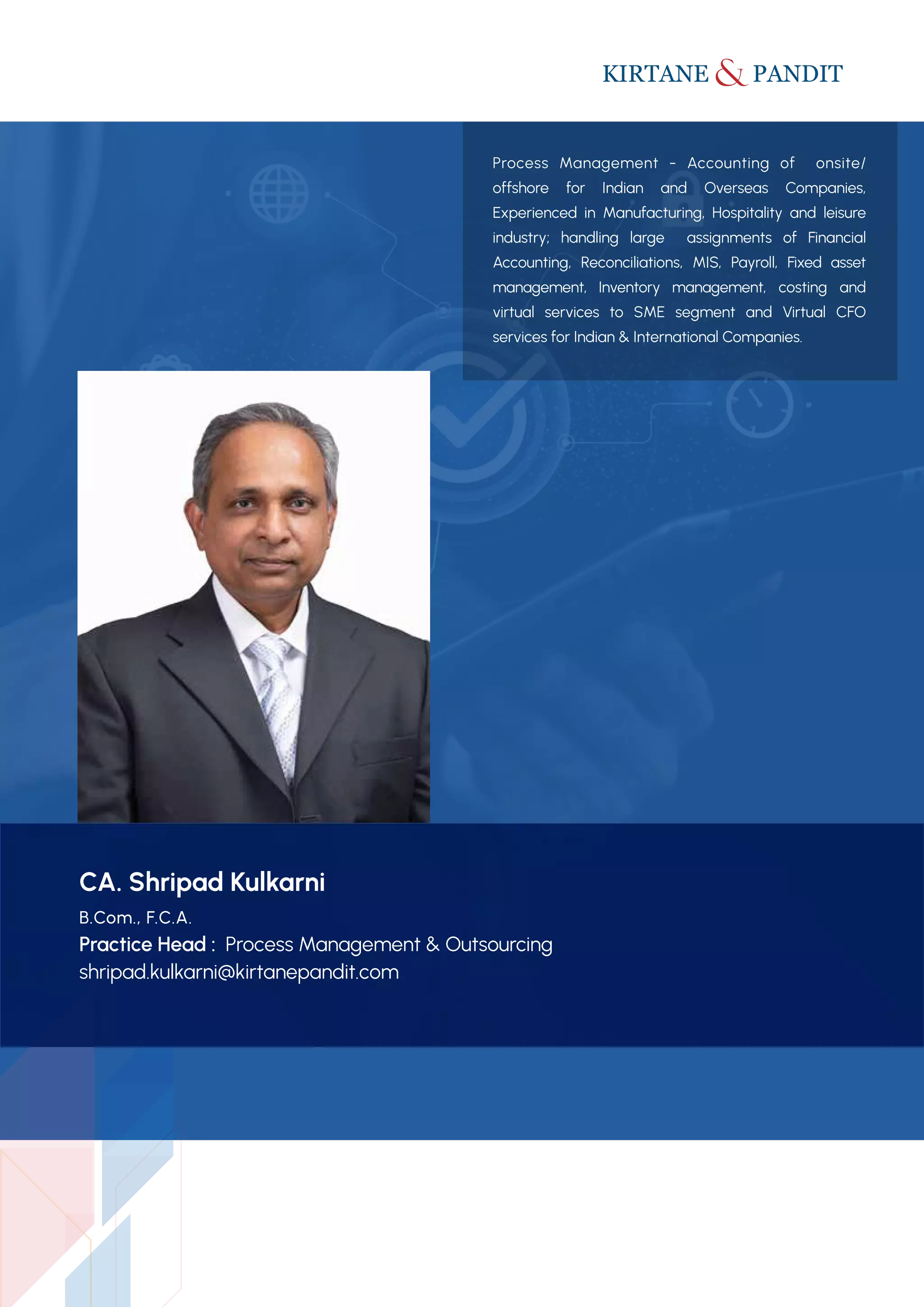 KIRTANE & PANDIT

Process Management - Accounting of onsite/ offshore for Indian and Overseas Companies, Experienced in Manufacturing, Hospitality and leisure industry; handling large assignments of Financial Accounting, Reconciliations, MIS, Payroll, Fixed asset management, Inventory management, costing and virtual services to SME segment and Virtual CFO services for Indian & International Companies.

CA. Shripad Kulkarni

B.Com., F.C.A.

Practice Head : Process Management & Outsourcing

shripad.kulkarni@kirtanepandit.com